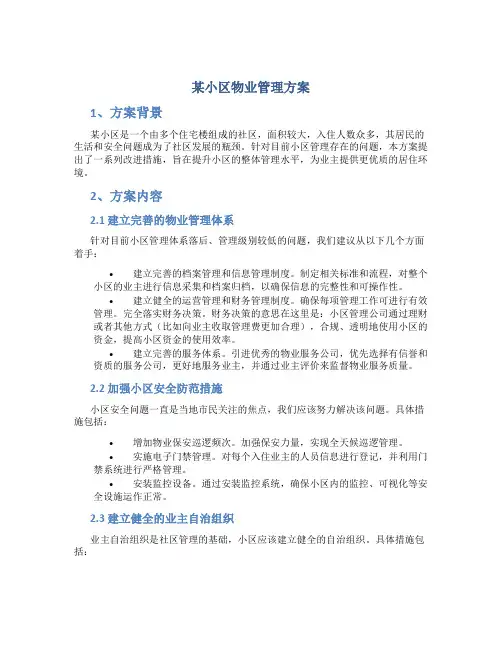 某小区物业管理方案

1、方案背景

某小区是一个由多个住宅楼组成的社区，面积较大，入住人数众多，其居民的生活和安全问题成为了社区发展的瓶颈。针对目前小区管理存在的问题，本方案提出了一系列改进措施，旨在提升小区的整体管理水平，为业主提供更优质的居住环境。

2、方案内容

2.1 建立完善的物业管理体系

针对目前小区管理体系落后、管理级别较低的问题，我们建议从以下几个方面着手：

• 建立完善的档案管理和信息管理制度。制定相关标准和流程，对整个小区的业主进行信息采集和档案归档，以确保信息的完整性和可操作性。
• 建立健全的运营管理和财务管理制度。确保每项管理工作可进行有效管理。完全落实财务决策，财务决策的意思在这里是：小区管理公司通过理财或者其他方式（比如向业主收取管理费更加合理），合规、透明地使用小区的资金，提高小区资金的使用效率。
• 建立完善的服务体系。引进优秀的物业服务公司，优先选择有信誉和资质的服务公司，更好地服务业主，并通过业主评价来监督物业服务质量。

2.2 加强小区安全防范措施

小区安全问题一直是当地市民关注的焦点，我们应该努力解决该问题。具体措施包括：

• 增加物业保安巡逻频次。加强保安力量，实现全天候巡逻管理。
• 实施电子门禁管理。对每个入住业主的人员信息进行登记，并利用门禁系统进行严格管理。
• 安装监控设备。通过安装监控系统，确保小区内的监控、可视化等安全设施运作正常。

2.3 建立健全的业主自治组织

业主自治组织是社区管理的基础，小区应该建立健全的自治组织。具体措施包括：